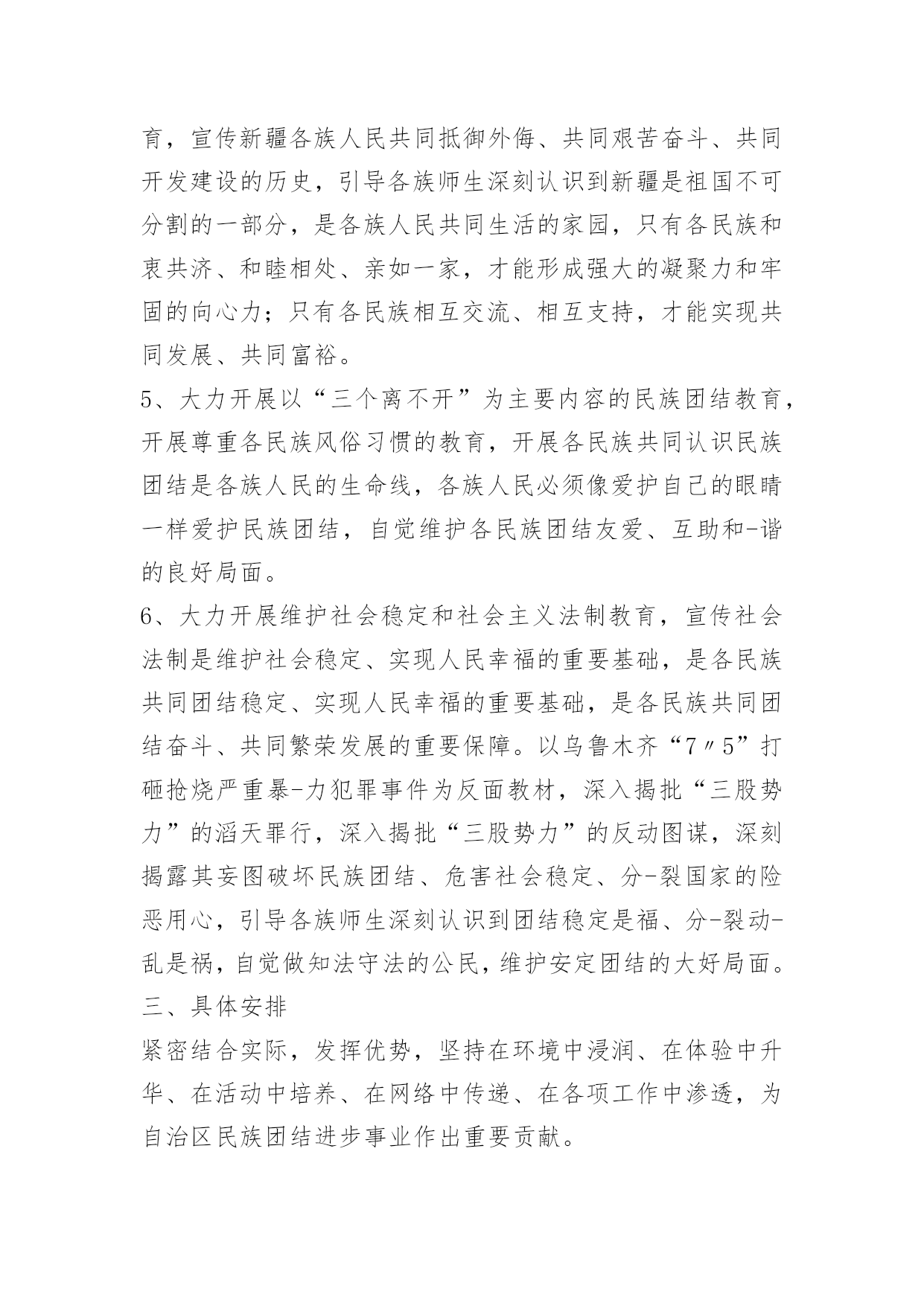 育，宣传新疆各族人民共同抵御外侮、共同艰苦奋斗、共同开发建设的历史，引导各族师生深刻认识到新疆是祖国不可分割的一部分，是各族人民共同生活的家园，只有各民族和衷共济、和睦相处、亲如一家，才能形成强大的凝聚力和牢固的向心力；只有各民族相互交流、相互支持，才能实现共同发展、共同富裕。

5、大力开展以“三个离不开”为主要内容的民族团结教育，开展尊重各民族风俗习惯的教育，开展各民族共同认识民族团结是各族人民的生命线，各族人民必须像爱护自己的眼睛一样爱护民族团结，自觉维护各民族团结友爱、互助和-谐的良好局面。

6、大力开展维护社会稳定和社会主义法制教育，宣传社会法制是维护社会稳定、实现人民幸福的重要基础，是各民族共同团结稳定、实现人民幸福的重要基础，是各民族共同团结奋斗、共同繁荣发展的重要保障。以乌鲁木齐“7〃5”打砸抢烧严重暴-力犯罪事件为反面教材，深入揭批“三股势力”的滔天罪行，深入揭批“三股势力”的反动图谋，深刻揭露其妄图破坏民族团结、危害社会稳定、分-裂国家的险恶用心，引导各族师生深刻认识到团结稳定是福、分-裂动-乱是祸，自觉做知法守法的公民，维护安定团结的大好局面。

三、具体安排

紧密结合实际，发挥优势，坚持在环境中浸润、在体验中升华、在活动中培养、在网络中传递、在各项工作中渗透，为自治区民族团结进步事业作出重要贡献。